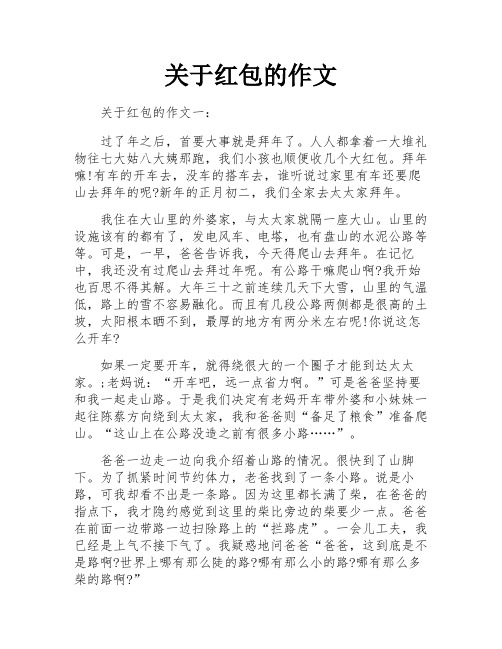 关于红包的作文

关于红包的作文一：

过了年之后，首要大事就是拜年了。人人都拿着一大堆礼物往七大姑八大姨那跑，我们小孩也顺便收几个大红包。拜年嘛!有车的开车去，没车的搭车去，谁听说过家里有车还要爬山去拜年的呢?新年的正月初二，我们全家去太太家拜年。

我住在大山里的外婆家，与太太家就隔一座大山。山里的设施该有的都有了，发电风车、电塔，也有盘山的水泥公路等等。可是，一早，爸爸告诉我，今天得爬山去拜年。在记忆中，我还没有过爬山去拜过年呢。有公路干嘛爬山啊?我开始也百思不得其解。大年三十之前连续几天下大雪，山里的气温低，路上的雪不容易融化。而且有几段公路两侧都是很高的土坡，太阳根本晒不到，最厚的地方有两分米左右呢!你说这怎么开车?

如果一定要开车，就得绕很大的一个圈子才能到达太太家。;老妈说：“开车吧，远一点省力啊。”可是爸爸坚持要和我一起走山路。于是我们决定有老妈开车带外婆和小妹妹一起往陈蔡方向绕到太太家，我和爸爸则“备足了粮食”准备爬山。“这山上在公路没造之前有很多小路……”。

爸爸一边走一边向我介绍着山路的情况。很快到了山脚下。为了抓紧时间节约体力，老爸找到了一条小路。说是小路，可我却看不出是一条路。因为这里都长满了柴，在爸爸的指点下，我才隐约感觉到这里的柴比旁边的柴要少一点。爸爸在前面一边带路一边扫除路上的“拦路虎”。一会儿工夫，我已经是上气不接下气了。我疑惑地问爸爸“爸爸，这到底是不是路啊?世界上哪有那么陡的路?哪有那么小的路?哪有那么多柴的路啊?”